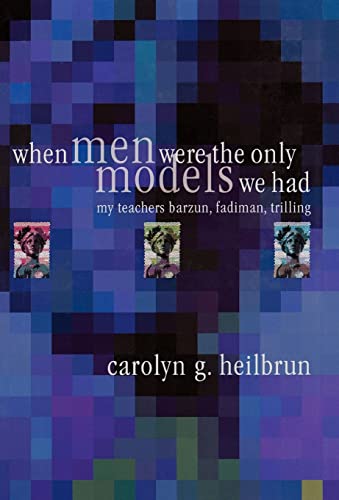 when men were the only models we had

my teachers barzun, fadiman, trilling

carolyn g. heilbrun